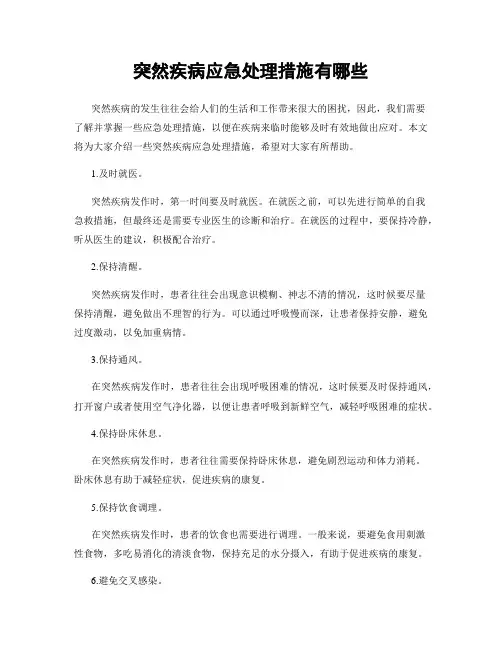 突然疾病应急处理措施有哪些

突然疾病的发生往往会给人们的生活和工作带来很大的困扰，因此，我们需要了解并掌握一些应急处理措施，以便在疾病来临时能够及时有效地做出应对。本文将为大家介绍一些突然疾病应急处理措施，希望对大家有所帮助。

1.及时就医。

突然疾病发作时，第一时间要及时就医。在就医之前，可以先进行简单的自我急救措施，但最终还是需要专业医生的诊断和治疗。在就医的过程中，要保持冷静，听从医生的建议，积极配合治疗。

2.保持清醒。

突然疾病发作时，患者往往会出现意识模糊、神志不清的情况，这时候要尽量保持清醒，避免做出不理智的行为。可以通过呼吸慢而深，让患者保持安静，避免过度激动，以免加重病情。

3.保持通风。

在突然疾病发作时，患者往往会出现呼吸困难的情况，这时候要及时保持通风，打开窗户或者使用空气净化器，以便让患者呼吸到新鲜空气，减轻呼吸困难的症状。

4.保持卧床休息。

在突然疾病发作时，患者往往需要保持卧床休息，避免剧烈运动和体力消耗。卧床休息有助于减轻症状，促进疾病的康复。

5.保持饮食调理。

在突然疾病发作时，患者的饮食也需要进行调理。一般来说，要避免食用刺激性食物，多吃易消化的清淡食物，保持充足的水分摄入，有助于促进疾病的康复。

6.避免交叉感染。